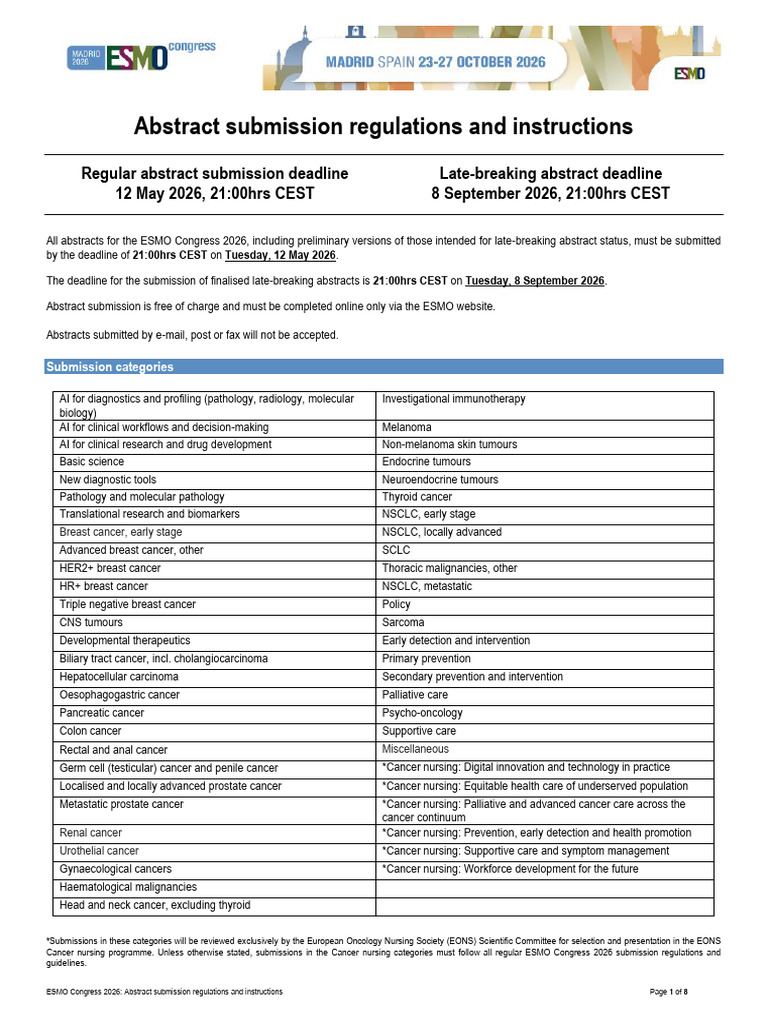 MADRID 2026 ESMO congress

MADRID SPAIN 23-27 OCTOBER 2026

ESMO

Abstract submission regulations and instructions

Regular abstract submission deadline
12 May 2026, 21:00hrs CEST

Late-breaking abstract deadline
8 September 2026, 21:00hrs CEST

All abstracts for the ESMO Congress 2026, including preliminary versions of those intended for late-breaking abstract status, must be submitted by the deadline of 21:00hrs CEST on Tuesday, 12 May 2026.

The deadline for the submission of finalised late-breaking abstracts is 21:00hrs CEST on Tuesday, 8 September 2026.

Abstract submission is free of charge and must be completed online only via the ESMO website.

Abstracts submitted by e-mail, post or fax will not be accepted.

Submission categories

| | |
|---|---|
| AI for diagnostics and profiling (pathology, radiology, molecular biology) | Investigational immunotherapy |
| AI for clinical workflows and decision-making | Melanoma |
| AI for clinical research and drug development | Non-melanoma skin tumours |
| Basic science | Endocrine tumours |
| New diagnostic tools | Neuroendocrine tumours |
| Pathology and molecular pathology | Thyroid cancer |
| Translational research and biomarkers | NSCLC, early stage |
| Breast cancer, early stage | NSCLC, locally advanced |
| Advanced breast cancer, other | SCLC |
| HER2+ breast cancer | Thoracic malignancies, other |
| HR+ breast cancer | NSCLC, metastatic |
| Triple negative breast cancer | Policy |
| CNS tumours | Sarcoma |
| Developmental therapeutics | Early detection and intervention |
| Biliary tract cancer, incl. cholangiocarcinoma | Primary prevention |
| Hepatocellular carcinoma | Secondary prevention and intervention |
| Oesophagogastric cancer | Palliative care |
| Pancreatic cancer | Psycho-oncology |
| Colon cancer | Supportive care |
| Rectal and anal cancer | Miscellaneous |
| Germ cell (testicular) cancer and penile cancer | *Cancer nursing: Digital innovation and technology in practice |
| Localised and locally advanced prostate cancer | *Cancer nursing: Equitable health care of underserved population |
| Metastatic prostate cancer | *Cancer nursing: Palliative and advanced cancer care across the cancer continuum |
| Renal cancer | *Cancer nursing: Prevention, early detection and health promotion |
| Urothelial cancer | *Cancer nursing: Supportive care and symptom management |
| Gynaecological cancers | *Cancer nursing: Workforce development for the future |
| Haematological malignancies | |
| Head and neck cancer, excluding thyroid | |

*Submissions in these categories will be reviewed exclusively by the European Oncology Nursing Society (EONS) Scientific Committee for selection and presentation in the EONS Cancer nursing programme. Unless otherwise stated, submissions in the Cancer nursing categories must follow all regular ESMO Congress 2026 submission regulations and guidelines.

ESMO Congress 2026: Abstract submission regulations and instructions

Page 1 of 8